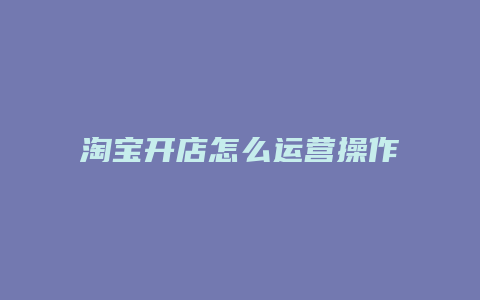 淘宝开店怎么运营操作